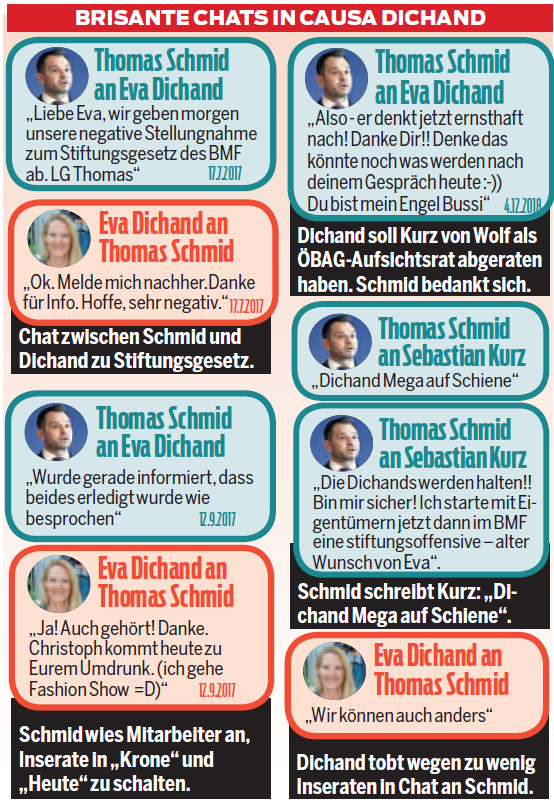 BRISANTE CHATS IN CAUSA DICHAND

Thomas Schmid an Eva Dichand

„Liebe Eva, wir geben morgen unsere negative Stellungnahme zum Stiftungsgesetz des BMF ab. LG Thomas“ 17.7.2017

Eva Dichand an Thomas Schmid

„Ok. Melde mich nachher. Danke für Info. Hoffe, sehr negativ.“ 17.7.2017

Chat zwischen Schmid und Dichand zu Stiftungsgesetz.

Thomas Schmid an Eva Dichand

„Wurde gerade informiert, dass beides erledigt wurde wie besprochen“ 12.9.2017

Eva Dichand an Thomas Schmid

„Ja! Auch gehört! Danke. Christoph kommt heute zu Eurem Umdrunk. (ich gehe Fashion Show =D)“ 12.9.2017

Schmid wies Mitarbeiter an, Inserate in „Krone“ und „Heute“ zu schalten.

Thomas Schmid an Eva Dichand

„Also - er denkt jetzt ernsthaft nach! Danke Dir!! Denke das könnte noch was werden nach deinem Gespräch heute :-)) Du bist mein Engel Bussi“ 4.12.2018

Dichand soll Kurz von Wolf als ÖBAG-Aufsichtsrat abgeraten haben. Schmid bedankt sich.

Thomas Schmid an Sebastian Kurz

„Dichand Mega auf Schiene“

Thomas Schmid an Sebastian Kurz

„Die Dichands werden halten!! Bin mir sicher! Ich starte mit Eigentümern jetzt dann im BMF eine stiftungsoffensive – alter Wunsch von Eva“.

Schmid schreibt Kurz: „Dichand Mega auf Schiene“.

Eva Dichand an Thomas Schmid

„Wir können auch anders“

Dichand tobt wegen zu wenig Inseraten in Chat an Schmid.